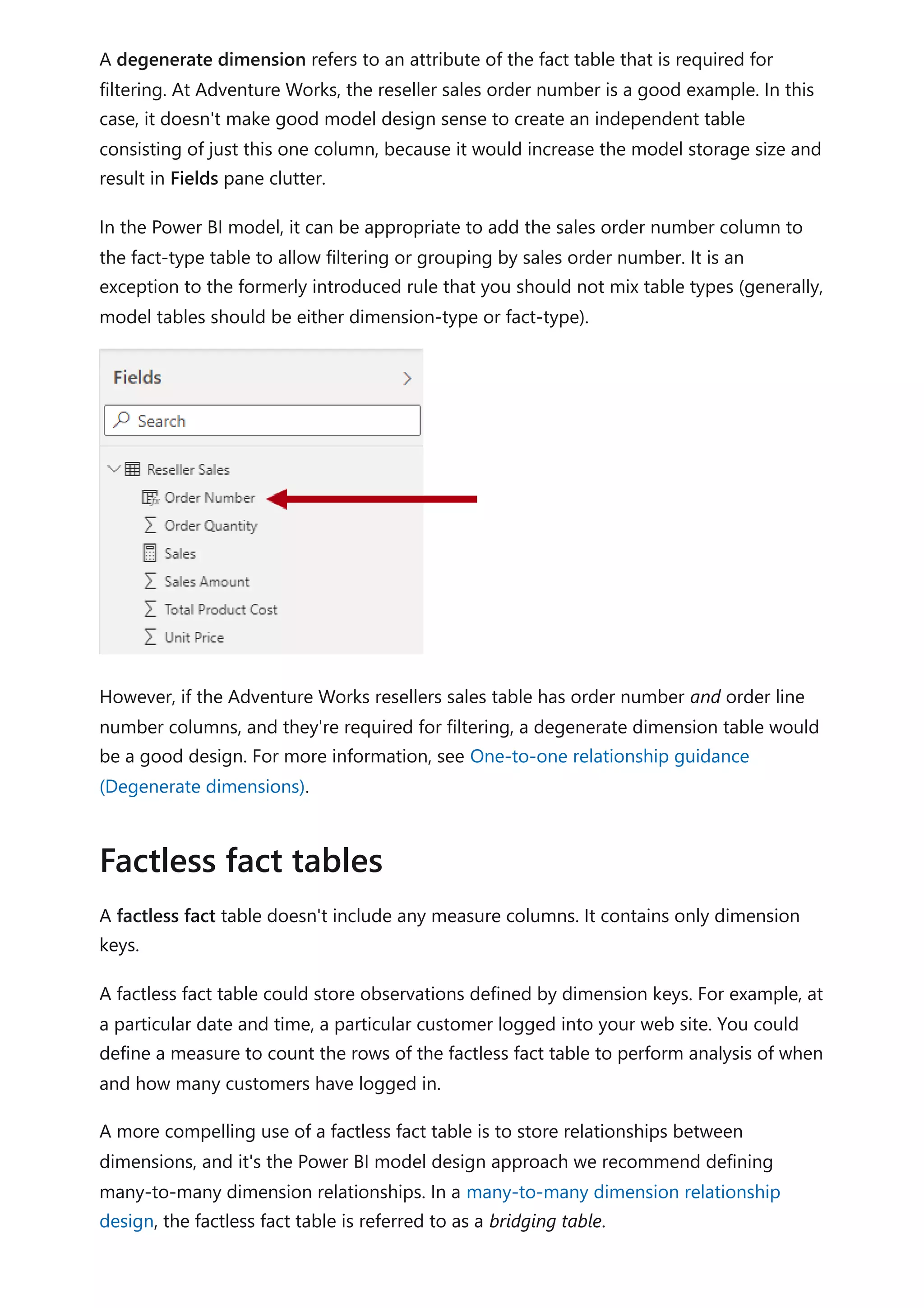 A degenerate dimension refers to an attribute of the fact table that is required for filtering. At Adventure Works, the reseller sales order number is a good example. In this case, it doesn't make good model design sense to create an independent table consisting of just this one column, because it would increase the model storage size and result in Fields pane clutter.

In the Power BI model, it can be appropriate to add the sales order number column to the fact-type table to allow filtering or grouping by sales order number. It is an exception to the formerly introduced rule that you should not mix table types (generally, model tables should be either dimension-type or fact-type).

Fields

Search

Reseller Sales
Order Number
Order Quantity
Sales
Sales Amount
Total Product Cost
Unit Price

However, if the Adventure Works resellers sales table has order number and order line number columns, and they're required for filtering, a degenerate dimension table would be a good design. For more information, see One-to-one relationship guidance (Degenerate dimensions).

Factless fact tables

A factless fact table doesn't include any measure columns. It contains only dimension keys.

A factless fact table could store observations defined by dimension keys. For example, at a particular date and time, a particular customer logged into your web site. You could define a measure to count the rows of the factless fact table to perform analysis of when and how many customers have logged in.

A more compelling use of a factless fact table is to store relationships between dimensions, and it's the Power BI model design approach we recommend defining many-to-many dimension relationships. In a many-to-many dimension relationship design, the factless fact table is referred to as a bridging table.